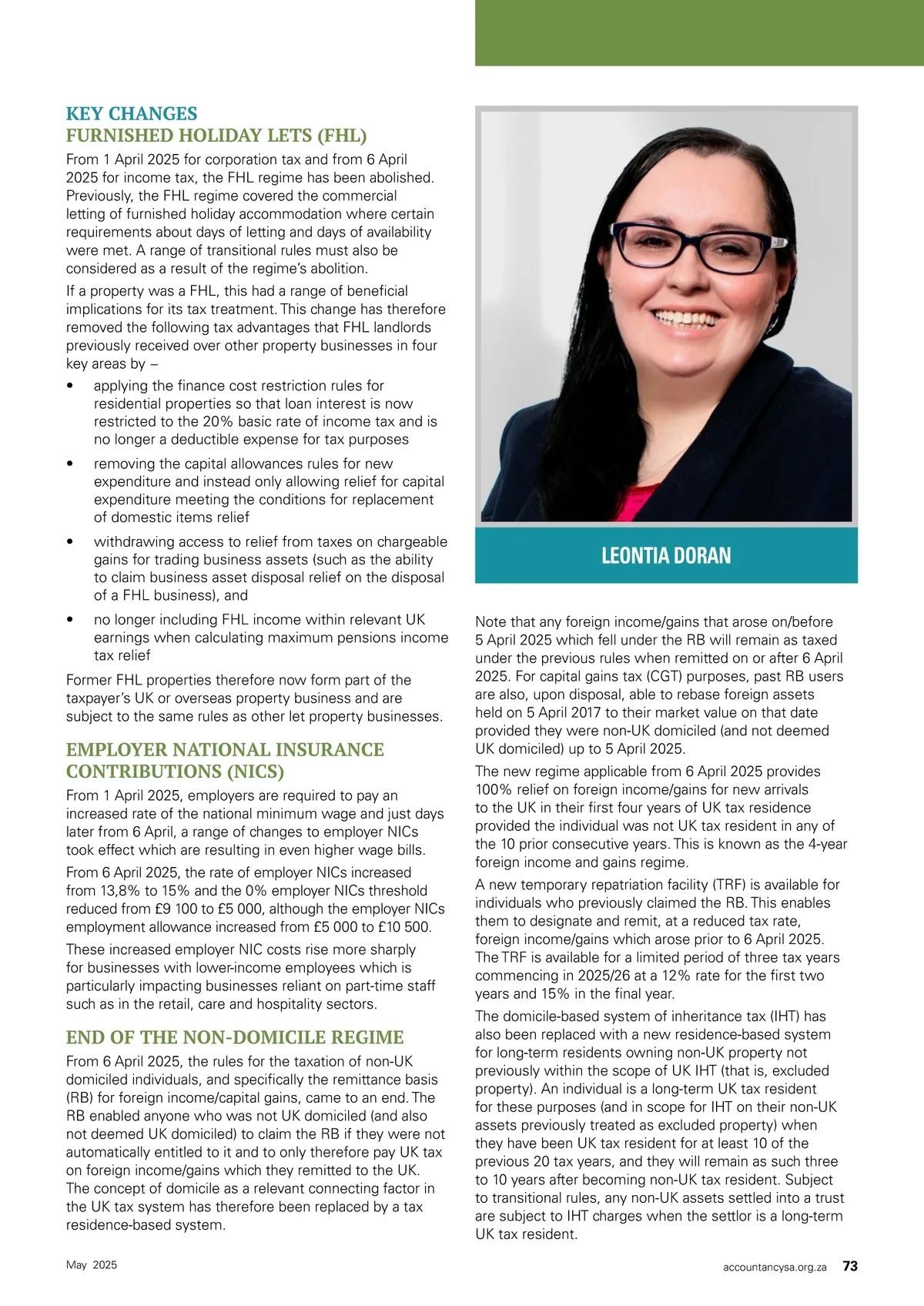 KEY CHANGES
FURNISHED HOLIDAY LETS (FHL)

From 1 April 2025 for corporation tax and from 6 April 2025 for income tax, the FHL regime has been abolished. Previously, the FHL regime covered the commercial letting of furnished holiday accommodation where certain requirements about days of letting and days of availability were met. A range of transitional rules must also be considered as a result of the regime's abolition.

If a property was a FHL, this had a range of beneficial implications for its tax treatment. This change has therefore removed the following tax advantages that FHL landlords previously received over other property businesses in four key areas by –

• applying the finance cost restriction rules for residential properties so that loan interest is now restricted to the 20% basic rate of income tax and is no longer a deductible expense for tax purposes

• removing the capital allowances rules for new expenditure and instead only allowing relief for capital expenditure meeting the conditions for replacement of domestic items relief

• withdrawing access to relief from taxes on chargeable gains for trading business assets (such as the ability to claim business asset disposal relief on the disposal of a FHL business), and

• no longer including FHL income within relevant UK earnings when calculating maximum pensions income tax relief

Former FHL properties therefore now form part of the taxpayer's UK or overseas property business and are subject to the same rules as other let property businesses.

EMPLOYER NATIONAL INSURANCE CONTRIBUTIONS (NICS)

From 1 April 2025, employers are required to pay an increased rate of the national minimum wage and just days later from 6 April, a range of changes to employer NICs took effect which are resulting in even higher wage bills.

From 6 April 2025, the rate of employer NICs increased from 13,8% to 15% and the 0% employer NICs threshold reduced from £9 100 to £5 000, although the employer NICs employment allowance increased from £5 000 to £10 500.

These increased employer NIC costs rise more sharply for businesses with lower-income employees which is particularly impacting businesses reliant on part-time staff such as in the retail, care and hospitality sectors.

END OF THE NON-DOMICILE REGIME

From 6 April 2025, the rules for the taxation of non-UK domiciled individuals, and specifically the remittance basis (RB) for foreign income/capital gains, came to an end. The RB enabled anyone who was not UK domiciled (and also not deemed UK domiciled) to claim the RB if they were not automatically entitled to it and to only therefore pay UK tax on foreign income/gains which they remitted to the UK. The concept of domicile as a relevant connecting factor in the UK tax system has therefore been replaced by a tax residence-based system.

LEONTIA DORAN

Note that any foreign income/gains that arose on/before 5 April 2025 which fell under the RB will remain as taxed under the previous rules when remitted on or after 6 April 2025. For capital gains tax (CGT) purposes, past RB users are also, upon disposal, able to rebase foreign assets held on 5 April 2017 to their market value on that date provided they were non-UK domiciled (and not deemed UK domiciled) up to 5 April 2025.

The new regime applicable from 6 April 2025 provides 100% relief on foreign income/gains for new arrivals to the UK in their first four years of UK tax residence provided the individual was not UK tax resident in any of the 10 prior consecutive years. This is known as the 4-year foreign income and gains regime.

A new temporary repatriation facility (TRF) is available for individuals who previously claimed the RB. This enables them to designate and remit, at a reduced tax rate, foreign income/gains which arose prior to 6 April 2025. The TRF is available for a limited period of three tax years commencing in 2025/26 at a 12% rate for the first two years and 15% in the final year.

The domicile-based system of inheritance tax (IHT) has also been replaced with a new residence-based system for long-term residents owning non-UK property not previously within the scope of UK IHT (that is, excluded property). An individual is a long-term UK tax resident for these purposes (and in scope for IHT on their non-UK assets previously treated as excluded property) when they have been UK tax resident for at least 10 of the previous 20 tax years, and they will remain as such three to 10 years after becoming non-UK tax resident. Subject to transitional rules, any non-UK assets settled into a trust are subject to IHT charges when the settlor is a long-term UK tax resident.

May 2025

accountancysa.org.za 73